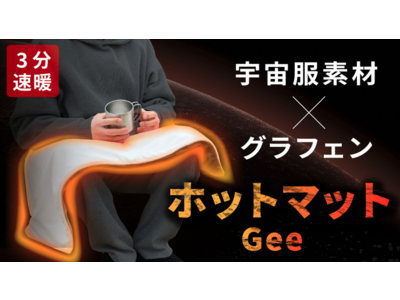 3分
速暖

宇宙服素材
×
グラフェン

ホットマット
Gee